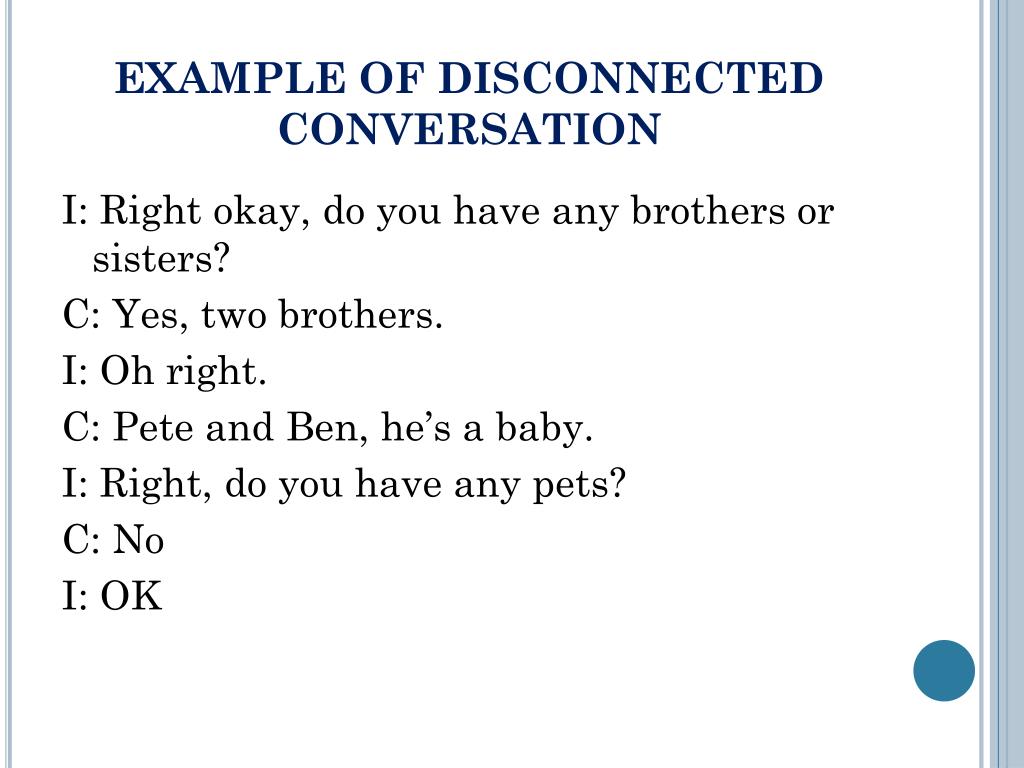 EXAMPLE OF DISCONNECTED CONVERSATION

I: Right okay, do you have any brothers or sisters?

C: Yes, two brothers.

I: Oh right.

C: Pete and Ben, he’s a baby.

I: Right, do you have any pets?

C: No

I: OK